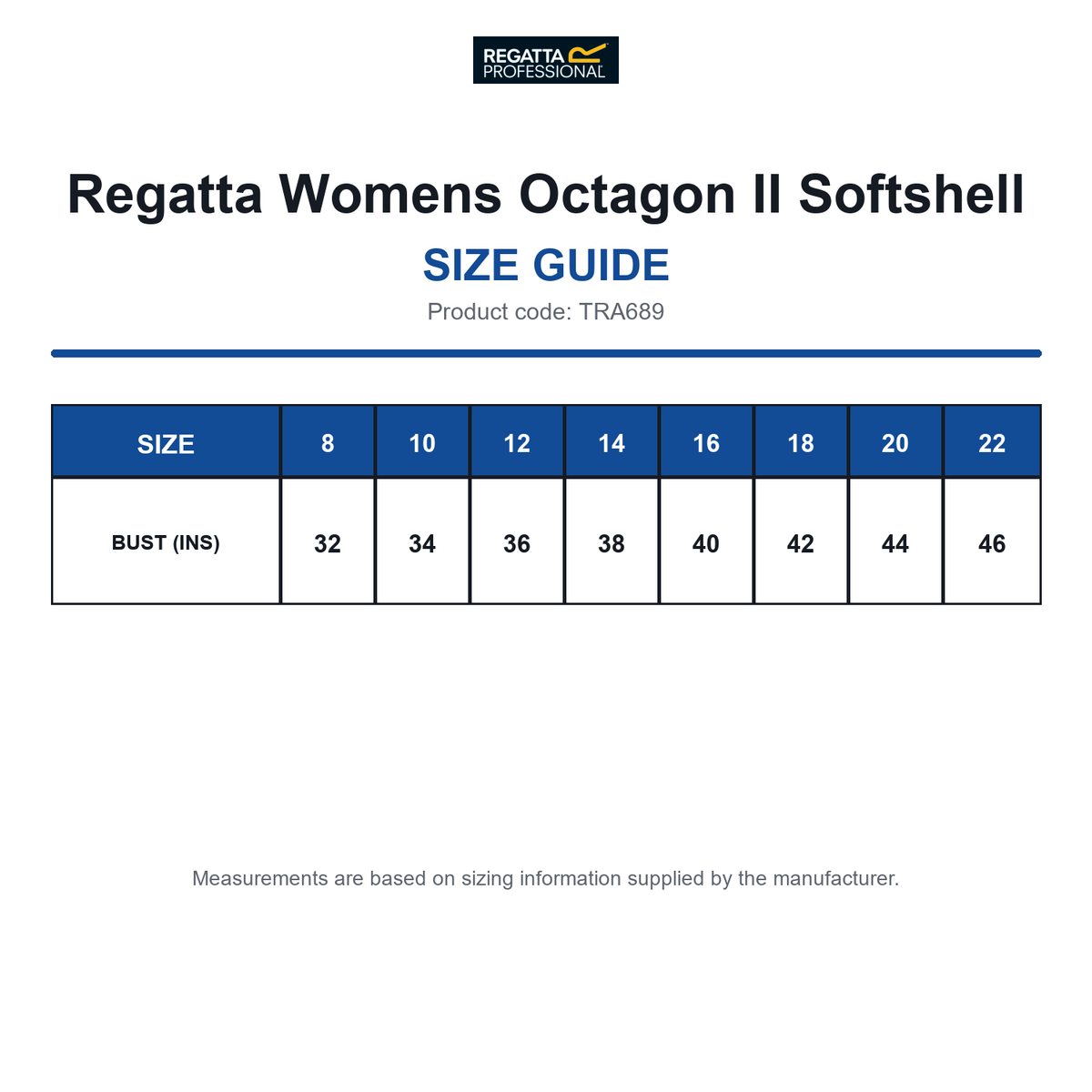 REGATTA PROFESSIONAL

Regatta Womens Octagon II Softshell

SIZE GUIDE

Product code: TRA689

| SIZE | 8 | 10 | 12 | 14 | 16 | 18 | 20 | 22 |
|---|---|---|---|---|---|---|---|---|
| BUST (INS) | 32 | 34 | 36 | 38 | 40 | 42 | 44 | 46 |

Measurements are based on sizing information supplied by the manufacturer.